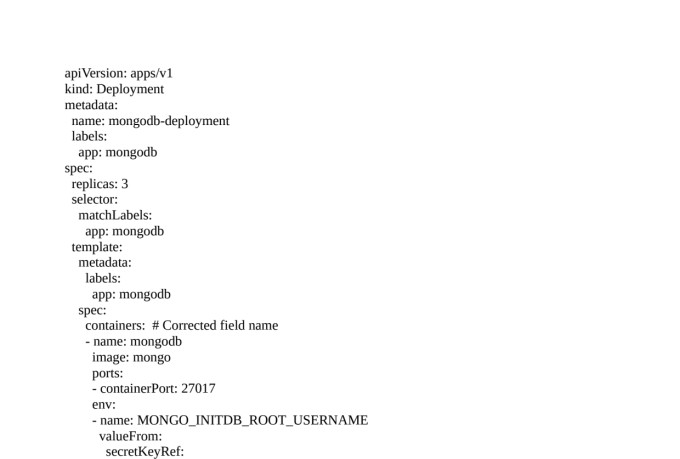 apiVersion: apps/v1
kind: Deployment
metadata:
  name: mongodb-deployment
  labels:
    app: mongodb
spec:
  replicas: 3
  selector:
    matchLabels:
      app: mongodb
  template:
    metadata:
      labels:
        app: mongodb
    spec:
      containers:  # Corrected field name
      - name: mongodb
        image: mongo
        ports:
        - containerPort: 27017
        env:
        - name: MONGO_INITDB_ROOT_USERNAME
          valueFrom:
            secretKeyRef: